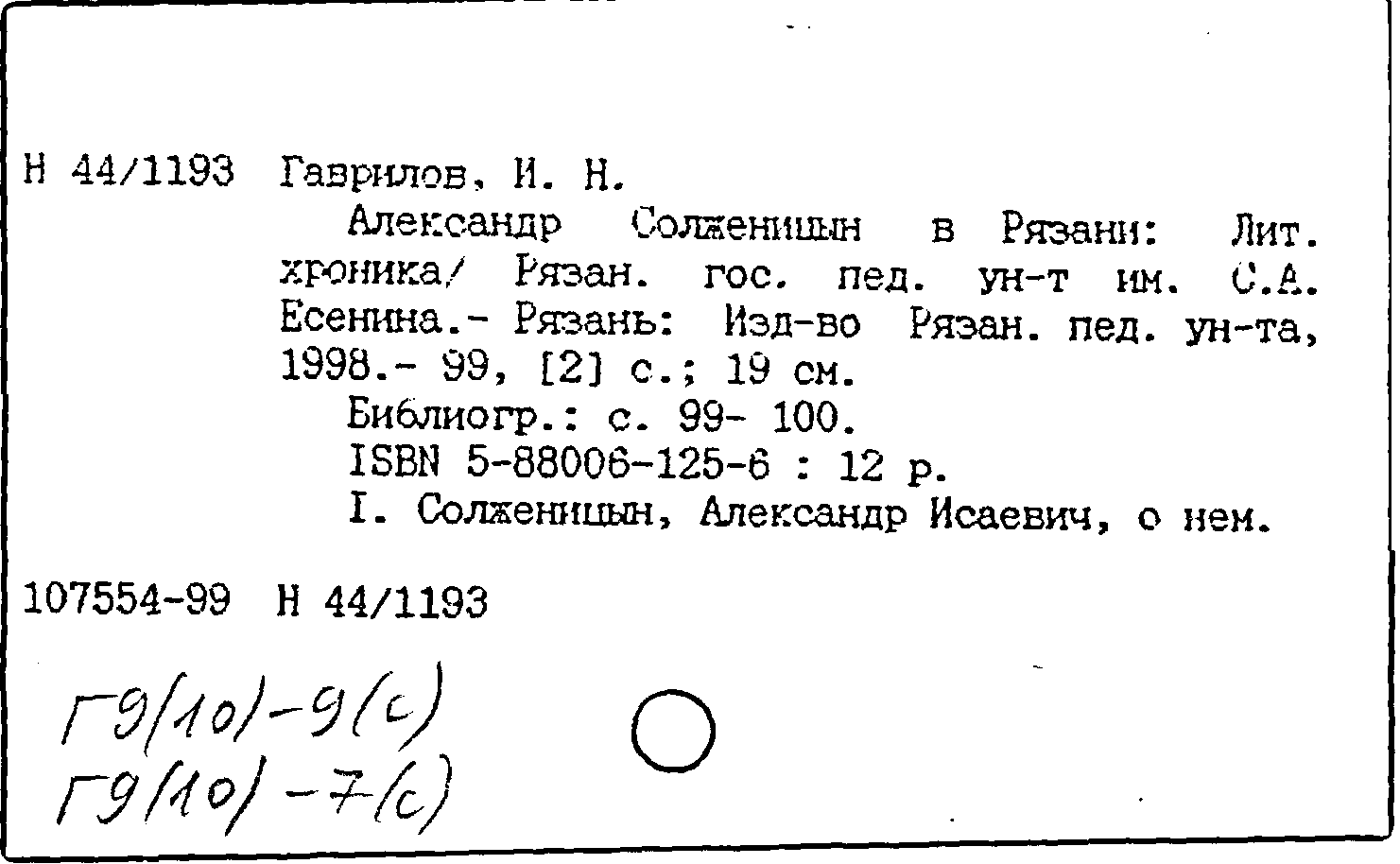 Н 44/1193 Гаврилов, И. Н.

Александр Солженицын в Рязани: Лит. хроника/ Рязан. гос. пед. ун-т им. С.А. Есенина.- Рязань: Изд-во Рязан. пед. ун-та, 1998.- 99, [2] с.; 19 см.

Библиогр.: с. 99- 100.

ISBN 5-88006-125-6 : 12 р.

I. Солженицын, Александр Исаевич, о нем.

107554-99 Н 44/1193

Г9(10)-9(с)
Г9(10)-7(с)